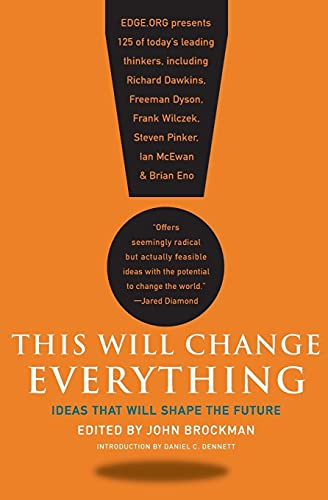 EDGE.ORG presents 125 of today's leading thinkers, including Richard Dawkins, Freeman Dyson, Frank Wilczek, Steven Pinker, Ian McEwan & Brian Eno

"Offers seemingly radical but actually feasible ideas with the potential to change the world." —Jared Diamond

THIS WILL CHANGE EVERYTHING

IDEAS THAT WILL SHAPE THE FUTURE

EDITED BY JOHN BROCKMAN

INTRODUCTION BY DANIEL C. DENNETT